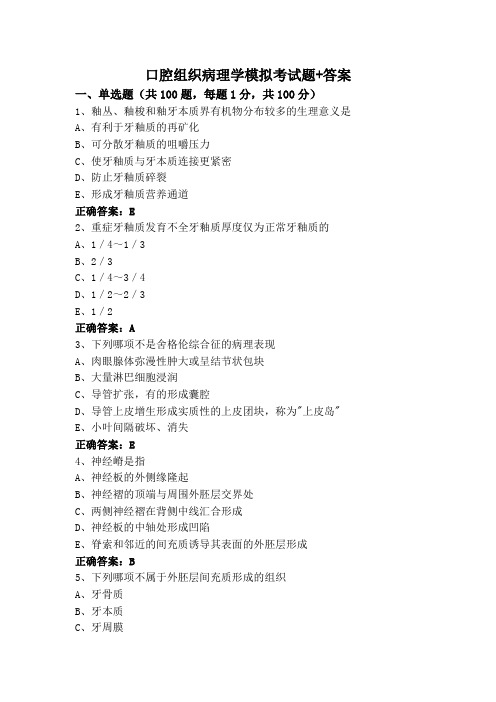 口腔组织病理学模拟考试题+答案

一、单选题（共 100 题，每题 1 分，共 100 分）

1、釉丛、釉梭和釉牙本质界有机物分布较多的生理意义是

A、有利于牙釉质的再矿化

B、可分散牙釉质的咀嚼压力

C、使牙釉质与牙本质连接更紧密

D、防止牙釉质碎裂

E、形成牙釉质营养通道

正确答案：E

2、重症牙釉质发育不全牙釉质厚度仅为正常牙釉质的

A、1／4～1／3

B、2／3

C、1／4～3／4

D、1／2～2／3

E、1／2

正确答案：A

3、下列哪项不是舍格伦综合征的病理表现

A、肉眼腺体弥漫性肿大或呈结节状包块

B、大量淋巴细胞浸润

C、导管扩张，有的形成囊腔

D、导管上皮增生形成实质性的上皮团块，称为"上皮岛"

E、小叶间隔破坏、消失

正确答案：E

4、神经嵴是指

A、神经板的外侧缘隆起

B、神经褶的顶端与周围外胚层交界处

C、两侧神经褶在背侧中线汇合形成

D、神经板的中轴处形成凹陷

E、脊索和邻近的间充质诱导其表面的外胚层形成

正确答案：B

5、下列哪项不属于外胚层间充质形成的组织

A、牙骨质

B、牙本质

C、牙周膜